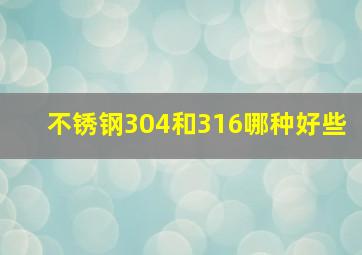 不锈钢304和316哪种好些